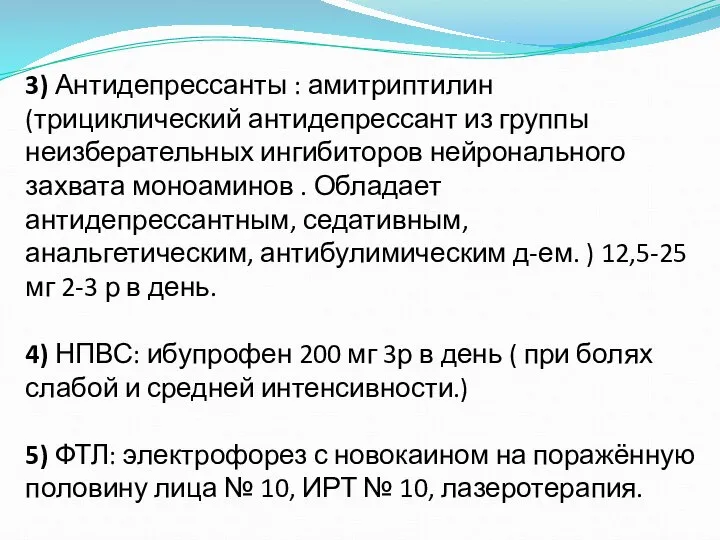 3) Антидепрессанты : амитриптилин (трициклический антидепрессант из группы неизберательных ингибиторов нейронального захвата моноаминов . Обладает антидепрессантным, седативным, анальгетическим, антибулимическим д-ем. ) 12,5-25 мг 2-3 р в день.

4) НПВС: ибупрофен 200 мг 3р в день ( при болях слабой и средней интенсивности.)

5) ФТЛ: электрофорез с новокаином на поражённую половину лица № 10, ИРТ № 10, лазеротерапия.